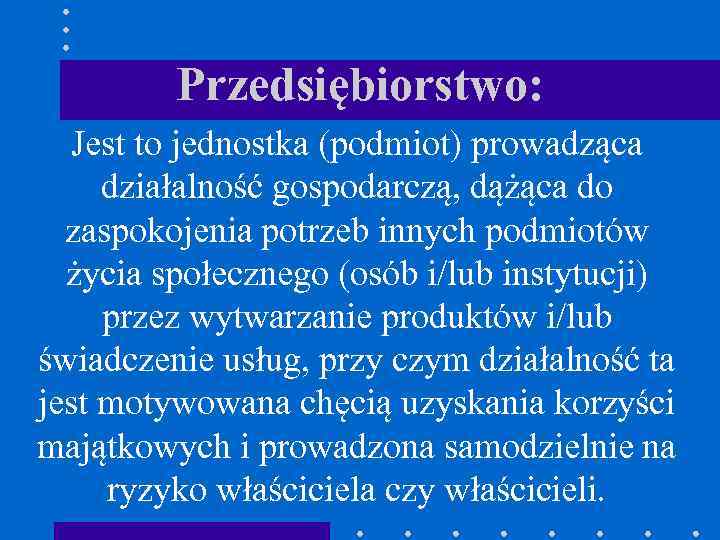 Przedsiębiorstwo:

Jest to jednostka (podmiot) prowadząca działalność gospodarczą, dążąca do zaspokojenia potrzeb innych podmiotów życia społecznego (osób i/lub instytucji) przez wytwarzanie produktów i/lub świadczenie usług, przy czym działalność ta jest motywowana chęcią uzyskania korzyści majątkowych i prowadzona samodzielnie na ryzyko właściciela czy właścicieli.